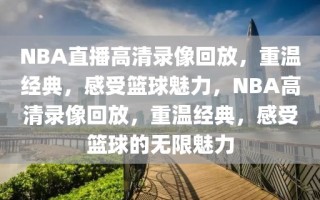 NBA直播高清录像回放，重温经典，感受篮球魅力，NBA高清录像回放，重温经典，感受篮球的无限魅力